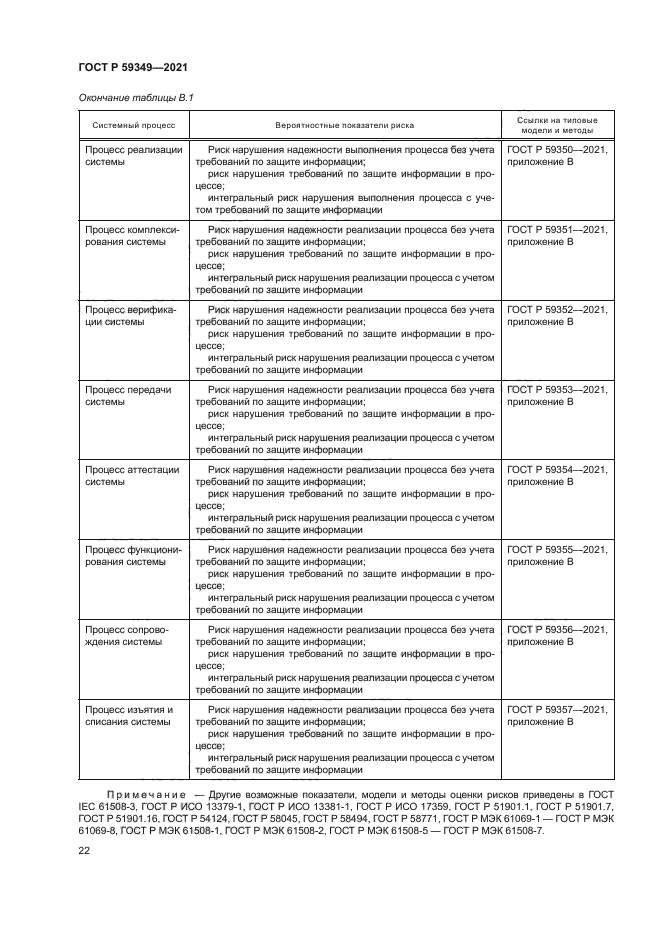 ГОСТ Р 59349—2021

Окончание таблицы В.1

| Системный процесс | Вероятностные показатели риска | Ссылки на типовые модели и методы |
|---|---|---|
| Процесс реализации системы | Риск нарушения надежности выполнения процесса без учета требований по защите информации; риск нарушения требований по защите информации в процессе; интегральный риск нарушения выполнения процесса с учетом требований по защите информации | ГОСТ Р 59350—2021, приложение В |
| Процесс комплексирования системы | Риск нарушения надежности реализации процесса без учета требований по защите информации; риск нарушения требований по защите информации в процессе; интегральный риск нарушения реализации процесса с учетом требований по защите информации | ГОСТ Р 59351—2021, приложение В |
| Процесс верификации системы | Риск нарушения надежности реализации процесса без учета требований по защите информации; риск нарушения требований по защите информации в процессе; интегральный риск нарушения реализации процесса с учетом требований по защите информации | ГОСТ Р 59352—2021, приложение В |
| Процесс передачи системы | Риск нарушения надежности реализации процесса без учета требований по защите информации; риск нарушения требований по защите информации в процессе; интегральный риск нарушения реализации процесса с учетом требований по защите информации | ГОСТ Р 59353—2021, приложение В |
| Процесс аттестации системы | Риск нарушения надежности реализации процесса без учета требований по защите информации; риск нарушения требований по защите информации в процессе; интегральный риск нарушения реализации процесса с учетом требований по защите информации | ГОСТ Р 59354—2021, приложение В |
| Процесс функционирования системы | Риск нарушения надежности реализации процесса без учета требований по защите информации; риск нарушения требований по защите информации в процессе; интегральный риск нарушения реализации процесса с учетом требований по защите информации | ГОСТ Р 59355—2021, приложение В |
| Процесс сопровождения системы | Риск нарушения надежности реализации процесса без учета требований по защите информации; риск нарушения требований по защите информации в процессе; интегральный риск нарушения реализации процесса с учетом требований по защите информации | ГОСТ Р 59356—2021, приложение В |
| Процесс изъятия и списания системы | Риск нарушения надежности реализации процесса без учета требований по защите информации; риск нарушения требований по защите информации в процессе; интегральный риск нарушения реализации процесса с учетом требований по защите информации | ГОСТ Р 59357—2021, приложение В |

Примечание — Другие возможные показатели, модели и методы оценки рисков приведены в ГОСТ IEC 61508-3, ГОСТ Р ИСО 13379-1, ГОСТ Р ИСО 13381-1, ГОСТ Р ИСО 17359, ГОСТ Р 51901.1, ГОСТ Р 51901.7, ГОСТ Р 51901.16, ГОСТ Р 54124, ГОСТ Р 58045, ГОСТ Р 58494, ГОСТ Р 58771, ГОСТ Р МЭК 61069-1 — ГОСТ Р МЭК 61069-8, ГОСТ Р МЭК 61508-1, ГОСТ Р МЭК 61508-2, ГОСТ Р МЭК 61508-5 — ГОСТ Р МЭК 61508-7.

22